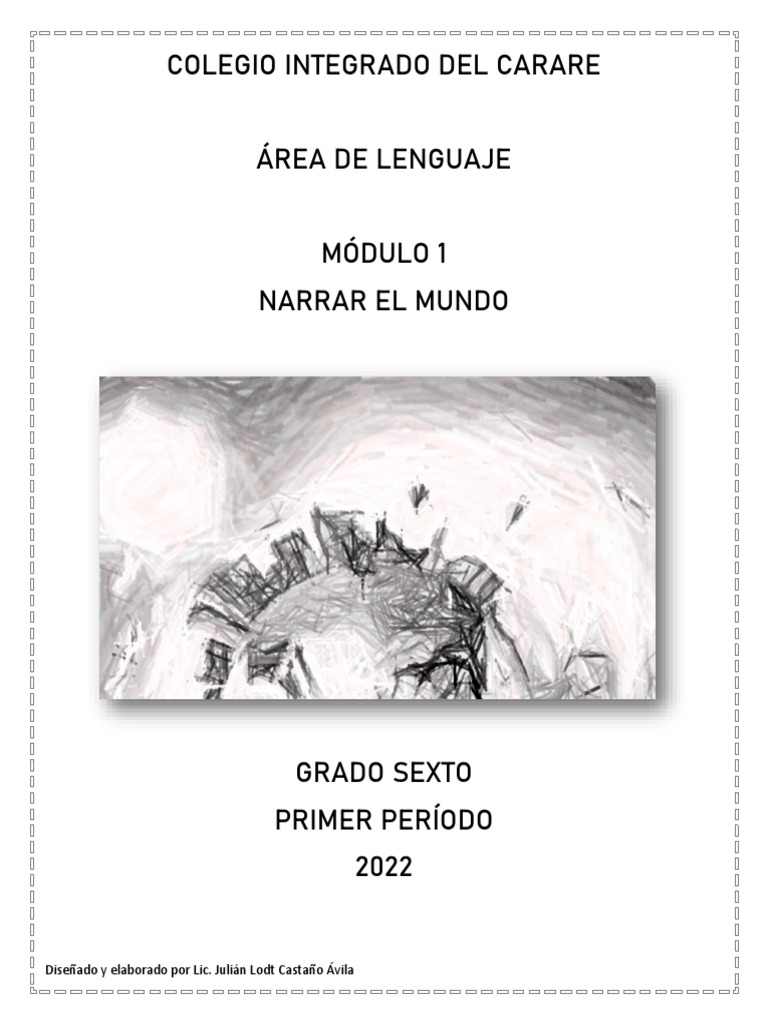 COLEGIO INTEGRADO DEL CARARE

ÁREA DE LENGUAJE

MÓDULO 1
NARRAR EL MUNDO

GRADO SEXTO
PRIMER PERÍODO
2022

Diseñado y elaborado por Lic. Julián Lodt Castaño Ávila